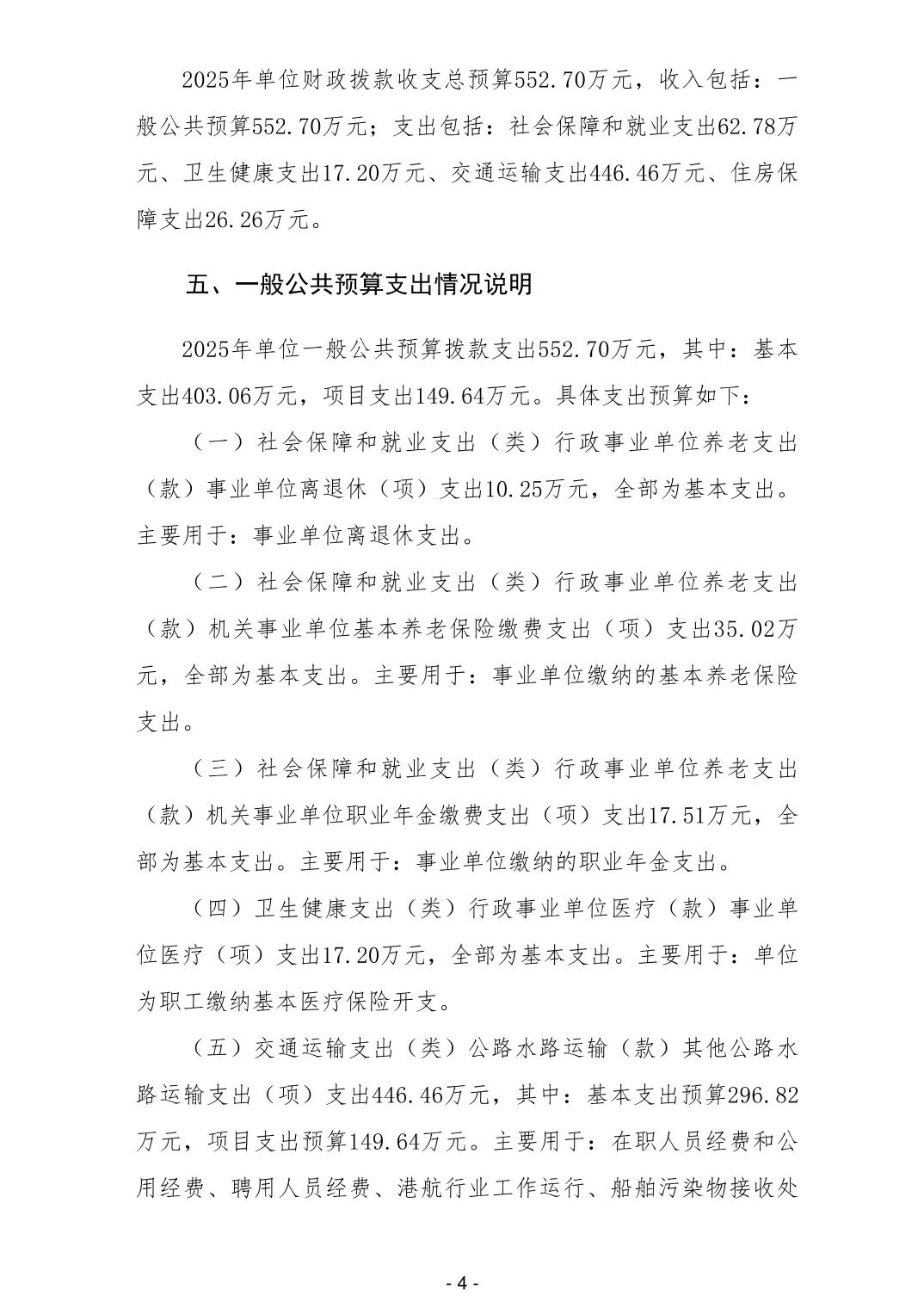 2025年单位财政拨款收支总预算552.70万元，收入包括：一般公共预算552.70万元；支出包括：社会保障和就业支出62.78万元、卫生健康支出17.20万元、交通运输支出446.46万元、住房保障支出26.26万元。

五、一般公共预算支出情况说明

2025年单位一般公共预算拨款支出552.70万元，其中：基本支出403.06万元，项目支出149.64万元。具体支出预算如下：

（一）社会保障和就业支出（类）行政事业单位养老支出（款）事业单位离退休（项）支出10.25万元，全部为基本支出。主要用于：事业单位离退休支出。

（二）社会保障和就业支出（类）行政事业单位养老支出（款）机关事业单位基本养老保险缴费支出（项）支出35.02万元，全部为基本支出。主要用于：事业单位缴纳的基本养老保险支出。

（三）社会保障和就业支出（类）行政事业单位养老支出（款）机关事业单位职业年金缴费支出（项）支出17.51万元，全部为基本支出。主要用于：事业单位缴纳的职业年金支出。

（四）卫生健康支出（类）行政事业单位医疗（款）事业单位医疗（项）支出17.20万元，全部为基本支出。主要用于：单位为职工缴纳基本医疗保险开支。

（五）交通运输支出（类）公路水路运输（款）其他公路水路运输支出（项）支出446.46万元，其中：基本支出预算296.82万元，项目支出预算149.64万元。主要用于：在职人员经费和公用经费、聘用人员经费、港航行业工作运行、船舶污染物接收处

- 4 -